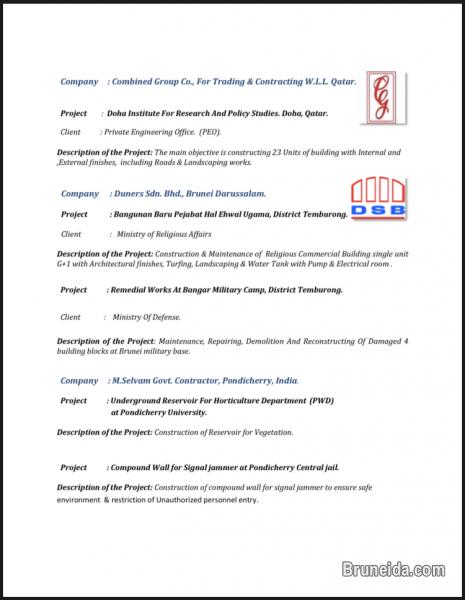 Company : Combined Group Co., For Trading & Contracting W.L.L. Qatar.

CG

Project : Doha Institute For Research And Policy Studies. Doha, Qatar.

Client : Private Engineering Office. (PEO).

Description of the Project: The main objective is constructing 23 Units of building with Internal and ,External finishes, including Roads & Landscaping works.

Company : Duners Sdn. Bhd., Brunei Darussalam.

DSB

Project : Bangunan Baru Pejabat Hal Ehwal Ugama, District Temburong.

Client : Ministry of Religious Affairs

Description of the Project: Construction & Maintenance of Religious Commercial Building single unit G+1 with Architectural finishes, Turfing, Landscaping & Water Tank with Pump & Electrical room .

Project : Remedial Works At Bangar Military Camp, District Temburong.

Client : Ministry Of Defense.

Description of the Project: Maintenance, Repairing, Demolition And Reconstructing Of Damaged 4 building blocks at Brunei military base.

Company : M.Selvam Govt. Contractor, Pondicherry, India.

Project : Underground Reservoir For Horticulture Department (PWD) at Pondicherry University.

Description of the Project: Construction of Reservoir for Vegetation.

Project : Compound Wall for Signal jammer at Pondicherry Central jail.

Description of the Project: Construction of compound wall for signal jammer to ensure safe environment & restriction of Unauthorized personnel entry.

Bruneida.com